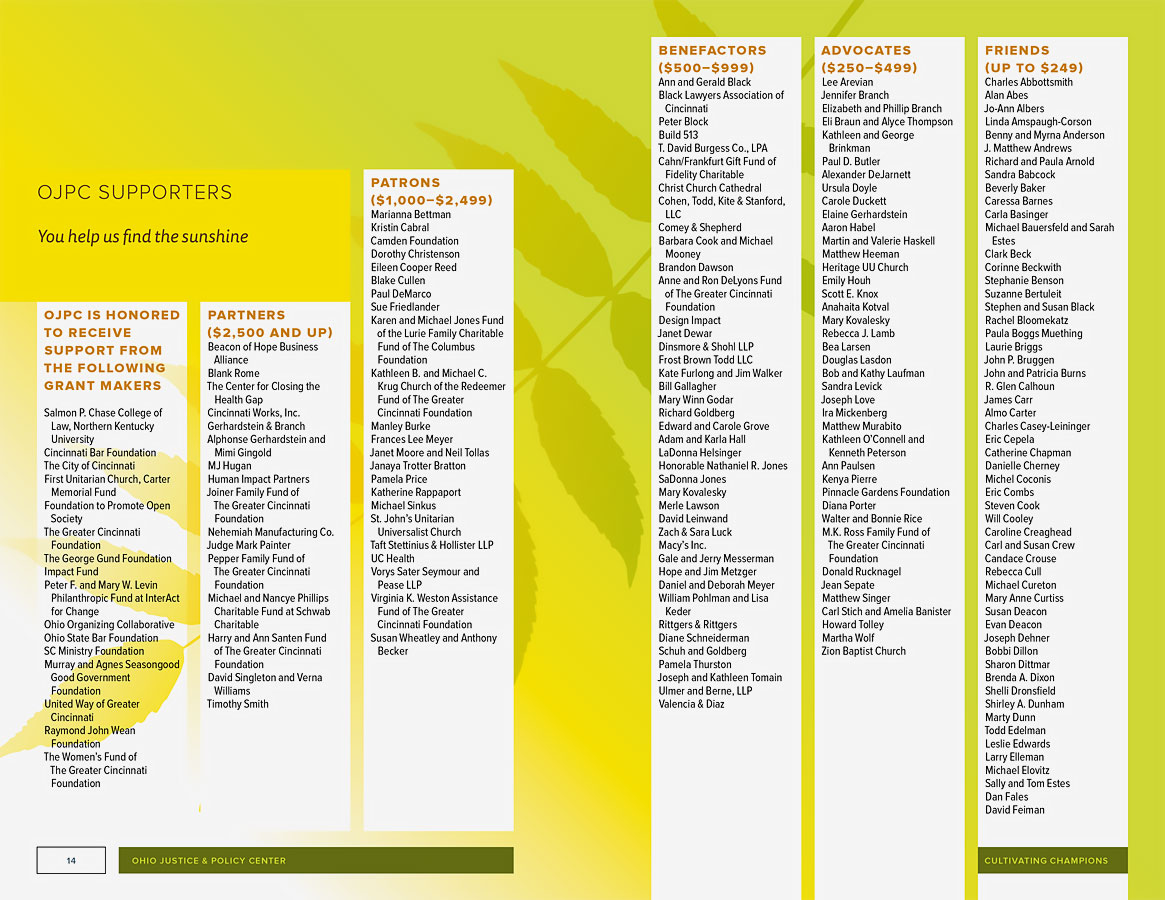 OJPC SUPPORTERS

You help us find the sunshine

OJPC IS HONORED TO RECEIVE SUPPORT FROM THE FOLLOWING GRANT MAKERS

Salmon P. Chase College of Law, Northern Kentucky University
Cincinnati Bar Foundation
The City of Cincinnati
First Unitarian Church, Carter Memorial Fund
Foundation to Promote Open Society
The Greater Cincinnati Foundation
The George Gund Foundation
Impact Fund
Peter F. and Mary W. Levin Philanthropic Fund at InterAct for Change
Ohio Organizing Collaborative
Ohio State Bar Foundation
SC Ministry Foundation
Murray and Agnes Seasongood Good Government Foundation
United Way of Greater Cincinnati
Raymond John Wean Foundation
The Women's Fund of The Greater Cincinnati Foundation

PARTNERS ($2,500 AND UP)
Beacon of Hope Business Alliance
Blank Rome
The Center for Closing the Health Gap
Cincinnati Works, Inc.
Gerhardstein & Branch
Alphonse Gerhardstein and Mimi Gingold
MJ Hugan
Human Impact Partners
Joiner Family Fund of The Greater Cincinnati Foundation
Nehemiah Manufacturing Co.
Judge Mark Painter
Pepper Family Fund of The Greater Cincinnati Foundation
Michael and Nancye Phillips Charitable Fund at Schwab Charitable
Harry and Ann Santen Fund of The Greater Cincinnati Foundation
David Singleton and Verna Williams
Timothy Smith

PATRONS ($1,000–$2,499)
Marianna Bettman
Kristin Cabral
Camden Foundation
Dorothy Christenson
Eileen Cooper Reed
Blake Cullen
Paul DeMarco
Sue Friedlander
Karen and Michael Jones Fund of the Lurie Family Charitable Fund of The Columbus Foundation
Kathleen B. and Michael C. Krug Church of the Redeemer Fund of The Greater Cincinnati Foundation
Manley Burke
Frances Lee Meyer
Janet Moore and Neil Tollas
Janaya Trotter Bratton
Pamela Price
Katherine Rappaport
Michael Sinkus
St. John's Unitarian Universalist Church
Taft Stettinius & Hollister LLP
UC Health
Vorys Sater Seymour and Pease LLP
Virginia K. Weston Assistance Fund of The Greater Cincinnati Foundation
Susan Wheatley and Anthony Becker

BENEFACTORS ($500–$999)
Ann and Gerald Black
Black Lawyers Association of Cincinnati
Peter Block
Build 513
T. David Burgess Co., LPA
Cahn/Frankfurt Gift Fund of Fidelity Charitable
Christ Church Cathedral
Cohen, Todd, Kite & Stanford, LLC
Comey & Shepherd
Barbara Cook and Michael Mooney
Brandon Dawson
Anne and Ron DeLyons Fund of The Greater Cincinnati Foundation
Design Impact
Janet Dewar
Dinsmore & Shohl LLP
Frost Brown Todd LLC
Kate Furlong and Jim Walker
Bill Gallagher
Mary Winn Godar
Richard Goldberg
Edward and Carole Grove
Adam and Karla Hall
LaDonna Helsinger
Honorable Nathaniel R. Jones
SaDonna Jones
Mary Kovalesky
Merle Lawson
David Leinwand
Zach & Sara Luck
Macy's Inc.
Gale and Jerry Messerman
Hope and Jim Metzger
Daniel and Deborah Meyer
William Pohlman and Lisa Keder
Rittgers & Rittgers
Diane Schneiderman
Schuh and Goldberg
Pamela Thurston
Joseph and Kathleen Tomain
Ulmer and Berne, LLP
Valencia & Diaz

ADVOCATES ($250–$499)
Lee Arevian
Jennifer Branch
Elizabeth and Phillip Branch
Eli Braun and Alyce Thompson
Kathleen and George Brinkman
Paul D. Butler
Alexander DeJarnett
Ursula Doyle
Carole Duckett
Elaine Gerhardstein
Aaron Habel
Martin and Valerie Haskell
Matthew Heeman
Heritage UU Church
Emily Houh
Scott E. Knox
Anahaita Kotval
Mary Kovalesky
Rebecca J. Lamb
Bea Larsen
Douglas Lasdon
Bob and Kathy Laufman
Sandra Levick
Joseph Love
Ira Mickenberg
Matthew Murabito
Kathleen O'Connell and Kenneth Peterson
Ann Paulsen
Kenya Pierre
Pinnacle Gardens Foundation
Diana Porter
Walter and Bonnie Rice
M.K. Ross Family Fund of The Greater Cincinnati Foundation
Donald Rucknagel
Jean Sepate
Matthew Singer
Carl Stich and Amelia Banister
Howard Tolley
Martha Wolf
Zion Baptist Church

FRIENDS (UP TO $249)
Charles Abbottsmith
Alan Abes
Jo-Ann Albers
Linda Amspaugh-Corson
Benny and Myrna Anderson
J. Matthew Andrews
Richard and Paula Arnold
Sandra Babcock
Beverly Baker
Caressa Barnes
Carla Basinger
Michael Bauersfeld and Sarah Estes
Clark Beck
Corinne Beckwith
Stephanie Benson
Suzanne Bertuleit
Stephen and Susan Black
Rachel Bloomekatz
Paula Boggs Muething
Laurie Briggs
John P. Bruggen
John and Patricia Burns
R. Glen Calhoun
James Carr
Almo Carter
Charles Casey-Leininger
Eric Cepela
Catherine Chapman
Danielle Cherney
Michel Coconis
Eric Combs
Steven Cook
Will Cooley
Caroline Creaghead
Carl and Susan Crew
Candace Crouse
Rebecca Cull
Michael Cureton
Mary Anne Curtiss
Susan Deacon
Evan Deacon
Joseph Dehner
Bobbi Dillon
Sharon Dittmar
Brenda A. Dixon
Shelli Dronsfield
Shirley A. Dunham
Marty Dunn
Todd Edelman
Leslie Edwards
Larry Elleman
Michael Elovitz
Sally and Tom Estes
Dan Fales
David Feiman

14

OHIO JUSTICE & POLICY CENTER

CULTIVATING CHAMPIONS